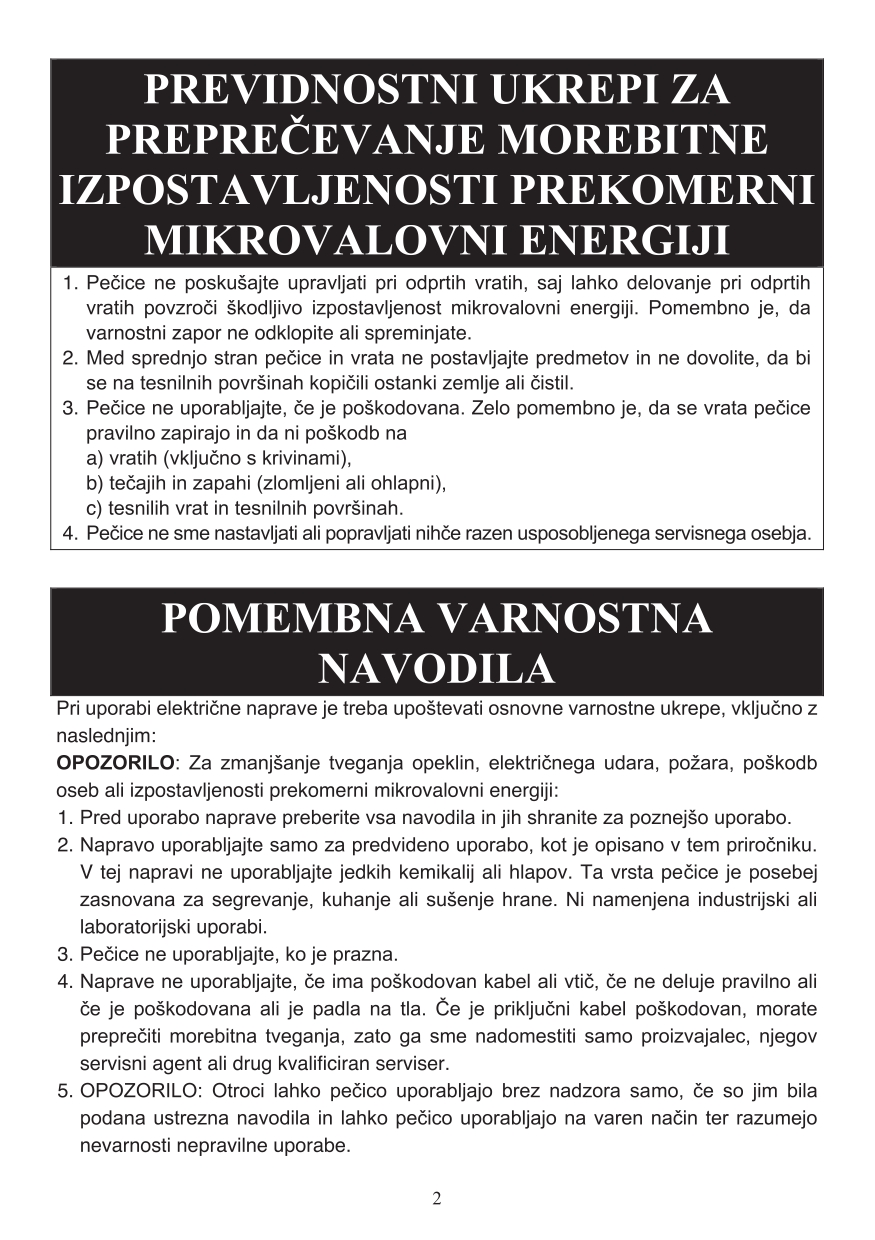 PREVIDNOSTNI UKREPI ZA PREPREČEVANJE MOREBITNE IZPOSTAVLJENOSTI PREKOMERNI MIKROVALOVNI ENERGIJI

1. Pečice ne poskušajte upravljati pri odprtih vratih, saj lahko delovanje pri odprtih vratih povzroči škodljivo izpostavljenost mikrovalovni energiji. Pomembno je, da varnostni zapor ne odklopite ali spreminjate.
2. Med sprednjo stran pečice in vrata ne postavljajte predmetov in ne dovolite, da bi se na tesnilnih površinah kopičili ostanki zemlje ali čistil.
3. Pečice ne uporabljajte, če je poškodovana. Zelo pomembno je, da se vrata pečice pravilno zapirajo in da ni poškodb na
a) vratih (vključno s krivinami),
b) tečajih in zapahi (zlomljeni ali ohlapni),
c) tesnilih vrat in tesnilnih površinah.
4. Pečice ne sme nastavljati ali popravljati nihče razen usposobljenega servisnega osebja.

POMEMBNA VARNOSTNA NAVODILA

Pri uporabi električne naprave je treba upoštevati osnovne varnostne ukrepe, vključno z naslednjim:
OPOZORILO: Za zmanjšanje tveganja opeklin, električnega udara, požara, poškodb oseb ali izpostavljenosti prekomerni mikrovalovni energiji:
1. Pred uporabo naprave preberite vsa navodila in jih shranite za poznejšo uporabo.
2. Napravo uporabljajte samo za predvideno uporabo, kot je opisano v tem priročniku. V tej napravi ne uporabljajte jedkih kemikalij ali hlapov. Ta vrsta pečice je posebej zasnovana za segrevanje, kuhanje ali sušenje hrane. Ni namenjena industrijski ali laboratorijski uporabi.
3. Pečice ne uporabljajte, ko je prazna.
4. Naprave ne uporabljajte, če ima poškodovan kabel ali vtič, če ne deluje pravilno ali če je poškodovana ali je padla na tla. Če je priključni kabel poškodovan, morate preprečiti morebitna tveganja, zato ga sme nadomestiti samo proizvajalec, njegov servisni agent ali drug kvalificiran serviser.
5. OPOZORILO: Otroci lahko pečico uporabljajo brez nadzora samo, če so jim bila podana ustrezna navodila in lahko pečico uporabljajo na varen način ter razumejo nevarnosti nepravilne uporabe.

2